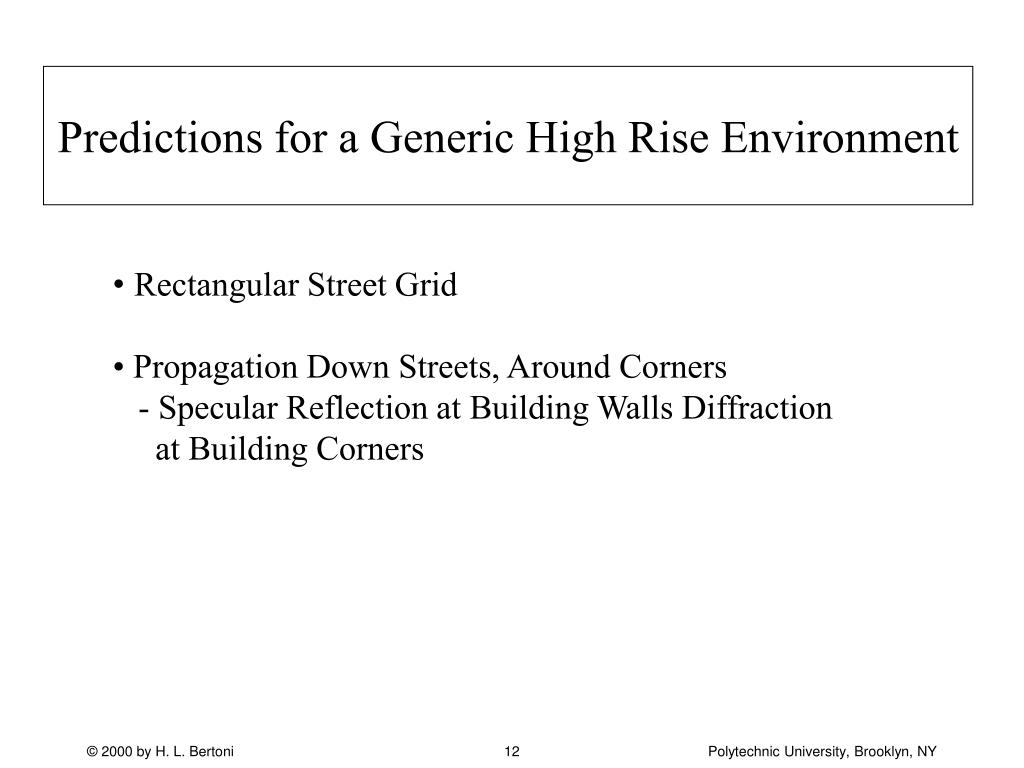 Predictions for a Generic High Rise Environment

• Rectangular Street Grid

• Propagation Down Streets, Around Corners
- Specular Reflection at Building Walls Diffraction at Building Corners

© 2000 by H. L. Bertoni

12

Polytechnic University, Brooklyn, NY